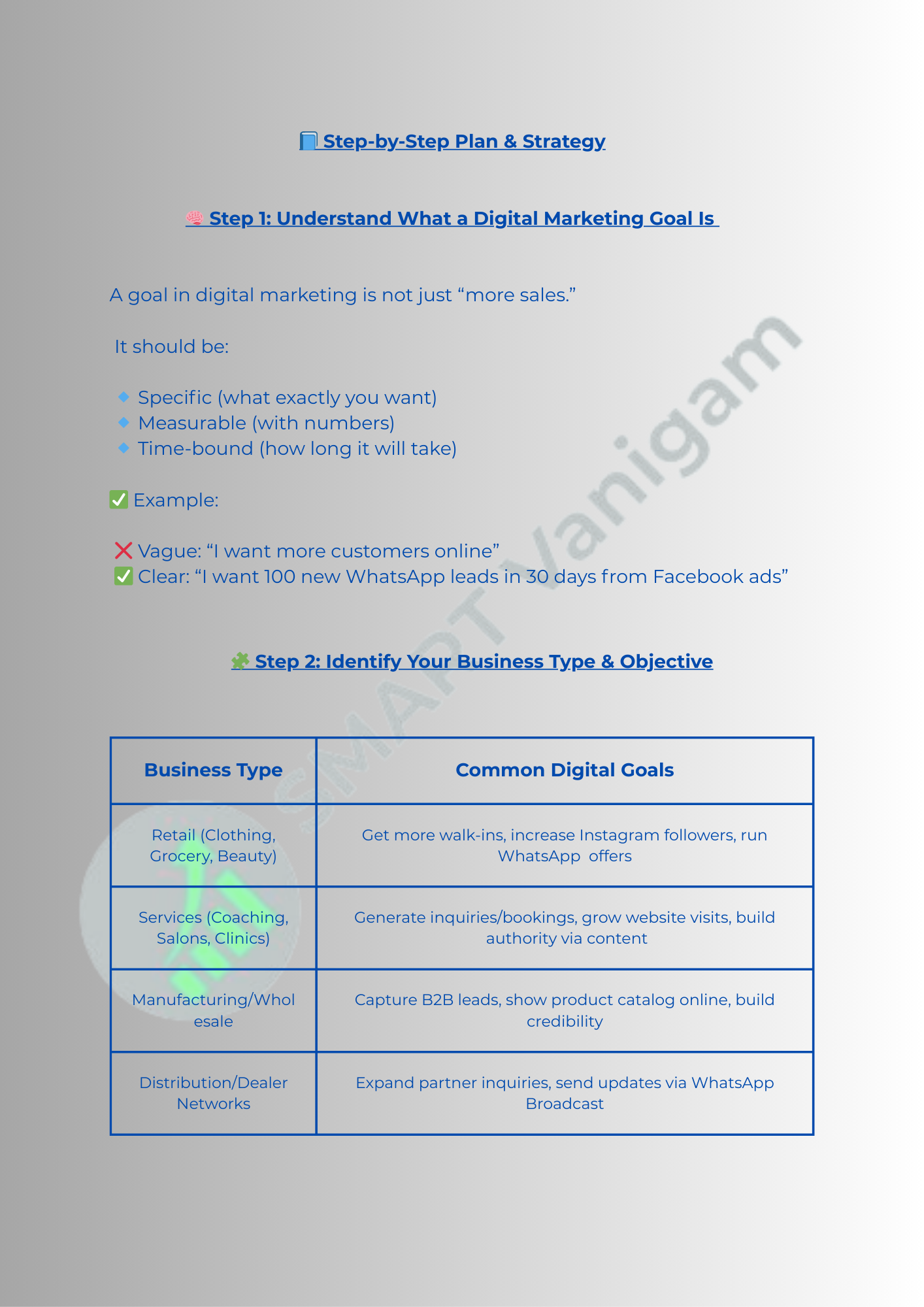 📘 Step-by-Step Plan & Strategy

🧠 Step 1: Understand What a Digital Marketing Goal Is

A goal in digital marketing is not just “more sales.”

It should be:

🔹 Specific (what exactly you want)
🔹 Measurable (with numbers)
🔹 Time-bound (how long it will take)

✅ Example:

❌ Vague: “I want more customers online”
✅ Clear: “I want 100 new WhatsApp leads in 30 days from Facebook ads”

🧩 Step 2: Identify Your Business Type & Objective

| Business Type | Common Digital Goals |
|---|---|
| Retail (Clothing, Grocery, Beauty) | Get more walk-ins, increase Instagram followers, run WhatsApp offers |
| Services (Coaching, Salons, Clinics) | Generate inquiries/bookings, grow website visits, build authority via content |
| Manufacturing/Wholesale | Capture B2B leads, show product catalog online, build credibility |
| Distribution/Dealer Networks | Expand partner inquiries, send updates via WhatsApp Broadcast |

SMART Vanigam